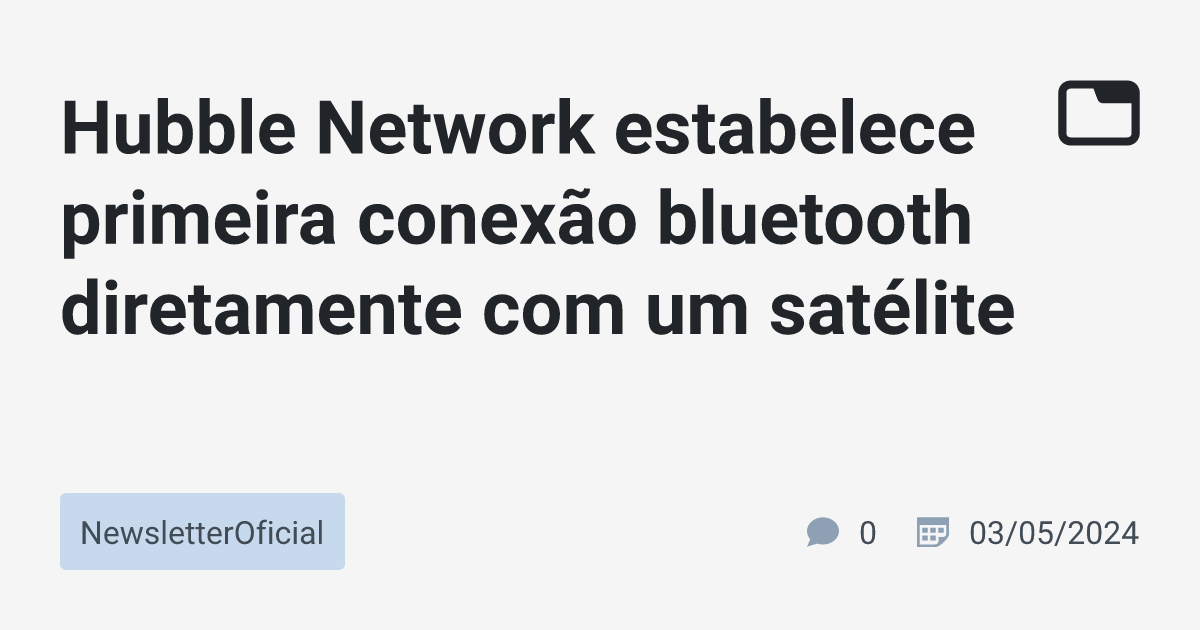 Hubble Network estabelece primeira conexão bluetooth diretamente com um satélite

NewsletterOficial

0

03/05/2024